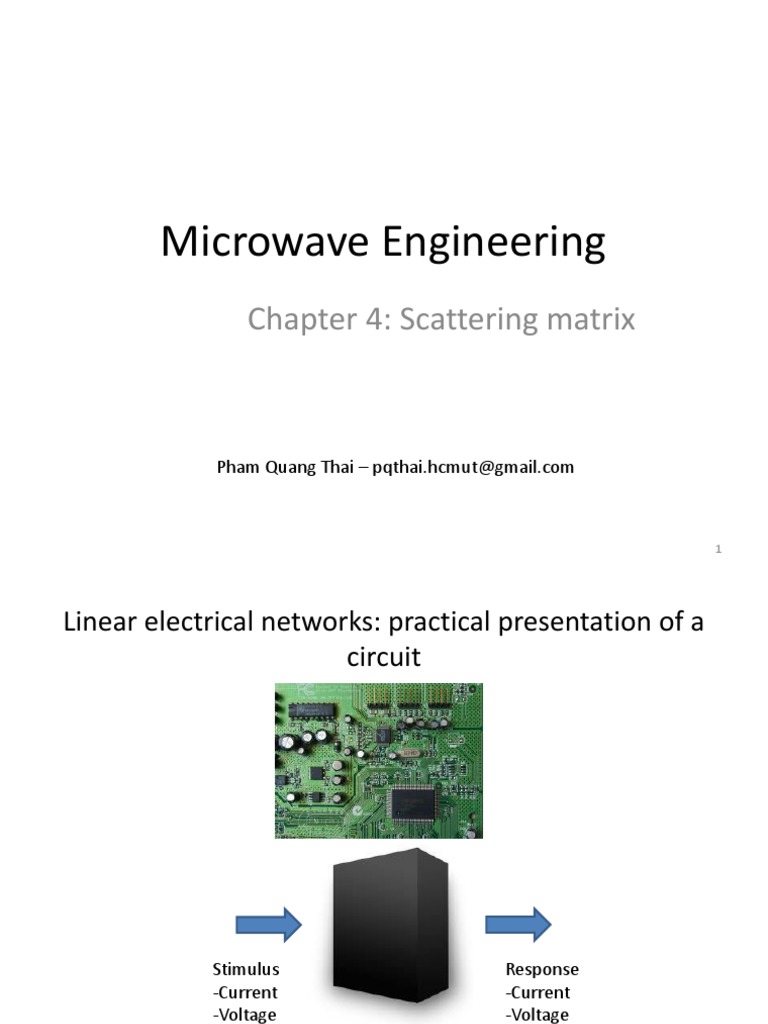 Microwave Engineering

Chapter 4: Scattering matrix

Pham Quang Thai – pqthai.hcmut@gmail.com

1

Linear electrical networks: practical presentation of a circuit

Stimulus
-Current
-Voltage

Response
-Current
-Voltage